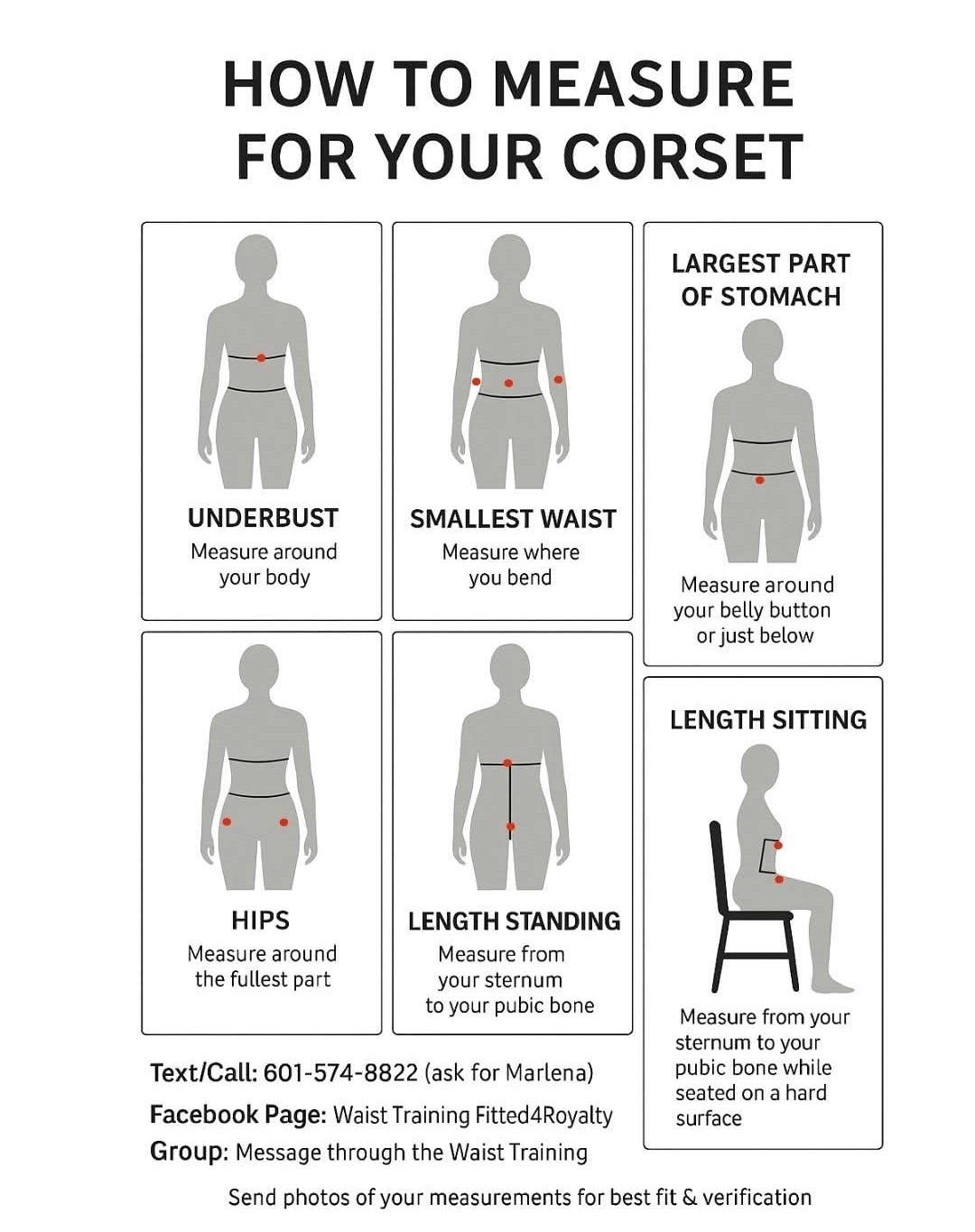 HOW TO MEASURE FOR YOUR CORSET

UNDERBUST
Measure around your body

SMALLEST WAIST
Measure where you bend

LARGEST PART OF STOMACH

Measure around your belly button or just below

HIPS
Measure around the fullest part

LENGTH STANDING
Measure from your sternum to your pubic bone

LENGTH SITTING

Measure from your sternum to your pubic bone while seated on a hard surface

Text/Call: 601-574-8822 (ask for Marlena)

Facebook Page: Waist Training Fitted4Royalty

Group: Message through the Waist Training

Send photos of your measurements for best fit & verification